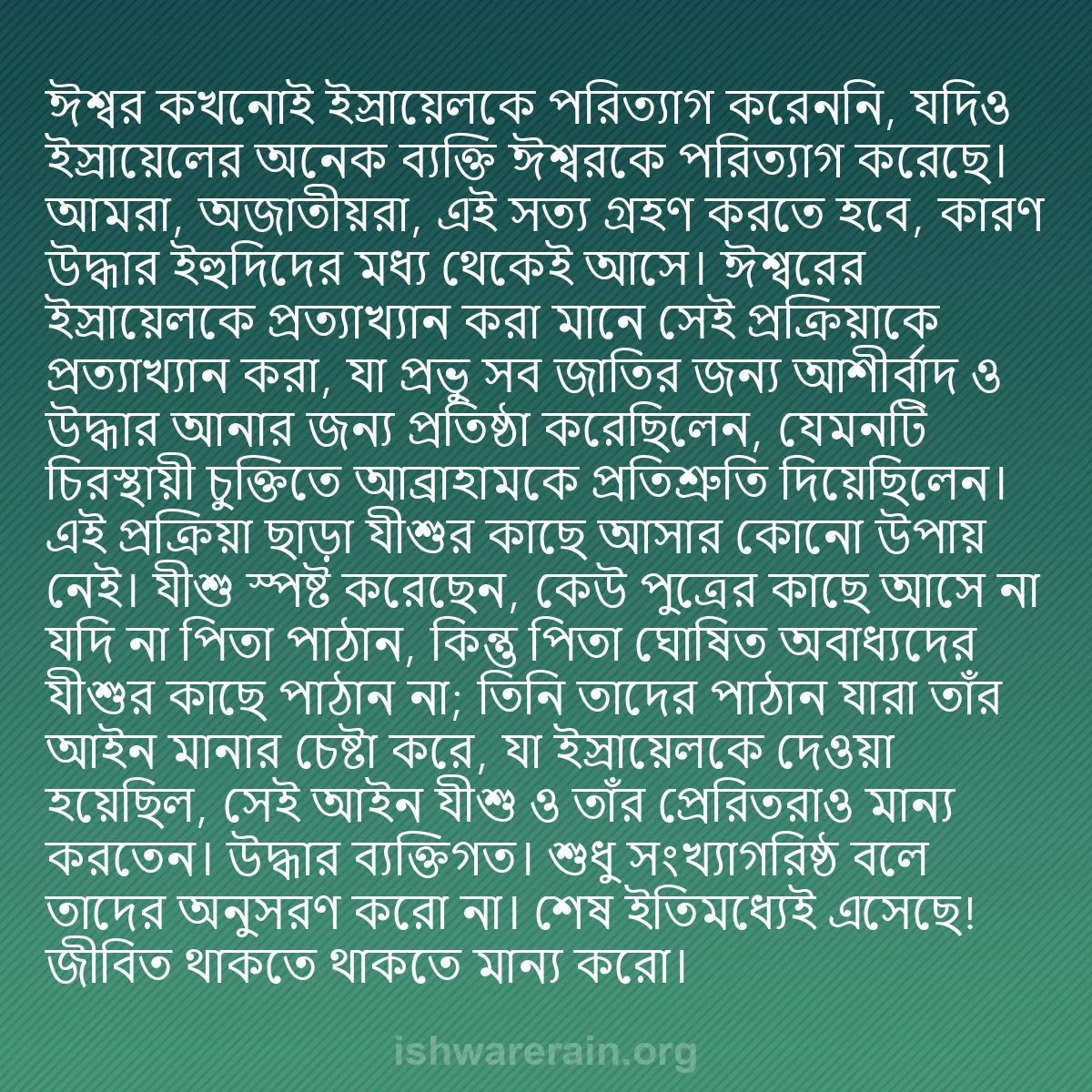 ঈশ্বর কখনোই ইস্রায়েলকে পরিত্যাগ করেননি, যদিও ইস্রায়েলের অনেক ব্যক্তি ঈশ্বরকে পরিত্যাগ করেছে। আমরা, অজাতীয়রা, এই সত্য গ্রহণ করতে হবে, কারণ উদ্ধার ইহুদিদের মধ্য থেকেই আসে। ঈশ্বরের ইস্রায়েলকে প্রত্যাখ্যান করা মানে সেই প্রক্রিয়াকে প্রত্যাখ্যান করা, যা প্রভু সব জাতির জন্য আশীর্বাদ ও উদ্ধার আনার জন্য প্রতিষ্ঠা করেছিলেন, যেমনটি চিরস্থায়ী চুক্তিতে আব্রাহামকে প্রতিশ্রুতি দিয়েছিলেন। এই প্রক্রিয়া ছাড়া যীশুর কাছে আসার কোনো উপায় নেই। যীশু স্পষ্ট করেছেন, কেউ পুত্রের কাছে আসে না যদি না পিতা পাঠান, কিন্তু পিতা ঘোষিত অবাধ্যদের যীশুর কাছে পাঠান না; তিনি তাদের পাঠান যারা তাঁর আইন মানার চেষ্টা করে, যা ইস্রায়েলকে দেওয়া হয়েছিল, সেই আইন যীশু ও তাঁর প্রেরিতরাও মান্য করতেন। উদ্ধার ব্যক্তিগত। শুধু সংখ্যাগরিষ্ঠ বলে তাদের অনুসরণ করো না। শেষ ইতিমধ্যেই এসেছে! জীবিত থাকতে থাকতে মান্য করো।

ishwarerain.org